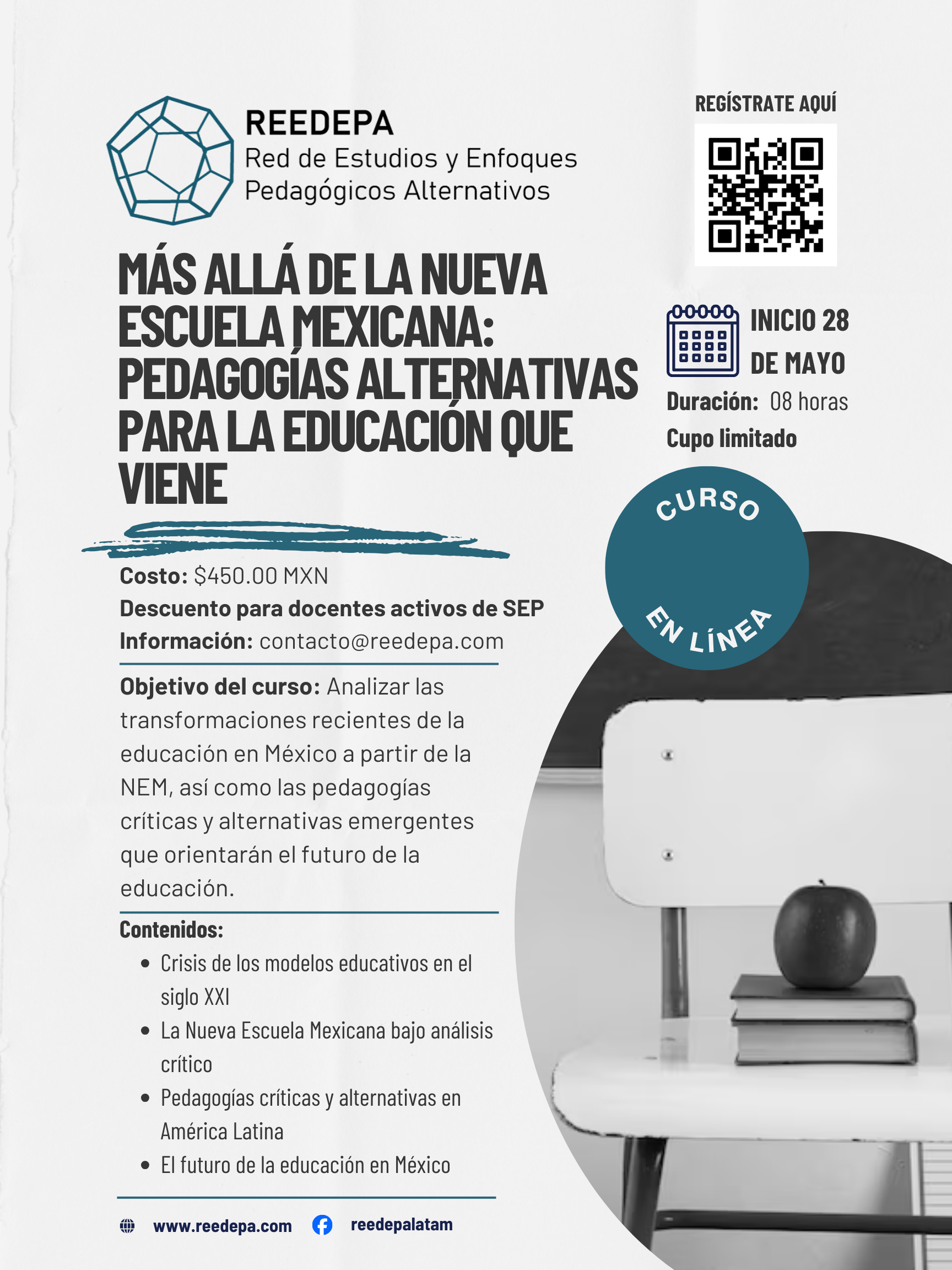 REEDEPA
Red de Estudios y Enfoques
Pedagógicos Alternativos

REGÍSTRATE AQUÍ

MÁS ALLÁ DE LA NUEVA ESCUELA MEXICANA: PEDAGOGÍAS ALTERNATIVAS PARA LA EDUCACIÓN QUE VIENE

INICIO 28 DE MAYO

Duración: 08 horas

Cupo limitado

CURSO EN LÍNEA

Costo: $450.00 MXN
Descuento para docentes activos de SEP
Información: contacto@reedepa.com

Objetivo del curso: Analizar las transformaciones recientes de la educación en México a partir de la NEM, así como las pedagogías críticas y alternativas emergentes que orientarán el futuro de la educación.

Contenidos:
• Crisis de los modelos educativos en el siglo XXI
• La Nueva Escuela Mexicana bajo análisis crítico
• Pedagogías críticas y alternativas en América Latina
• El futuro de la educación en México

www.reedepa.com reedepalatam